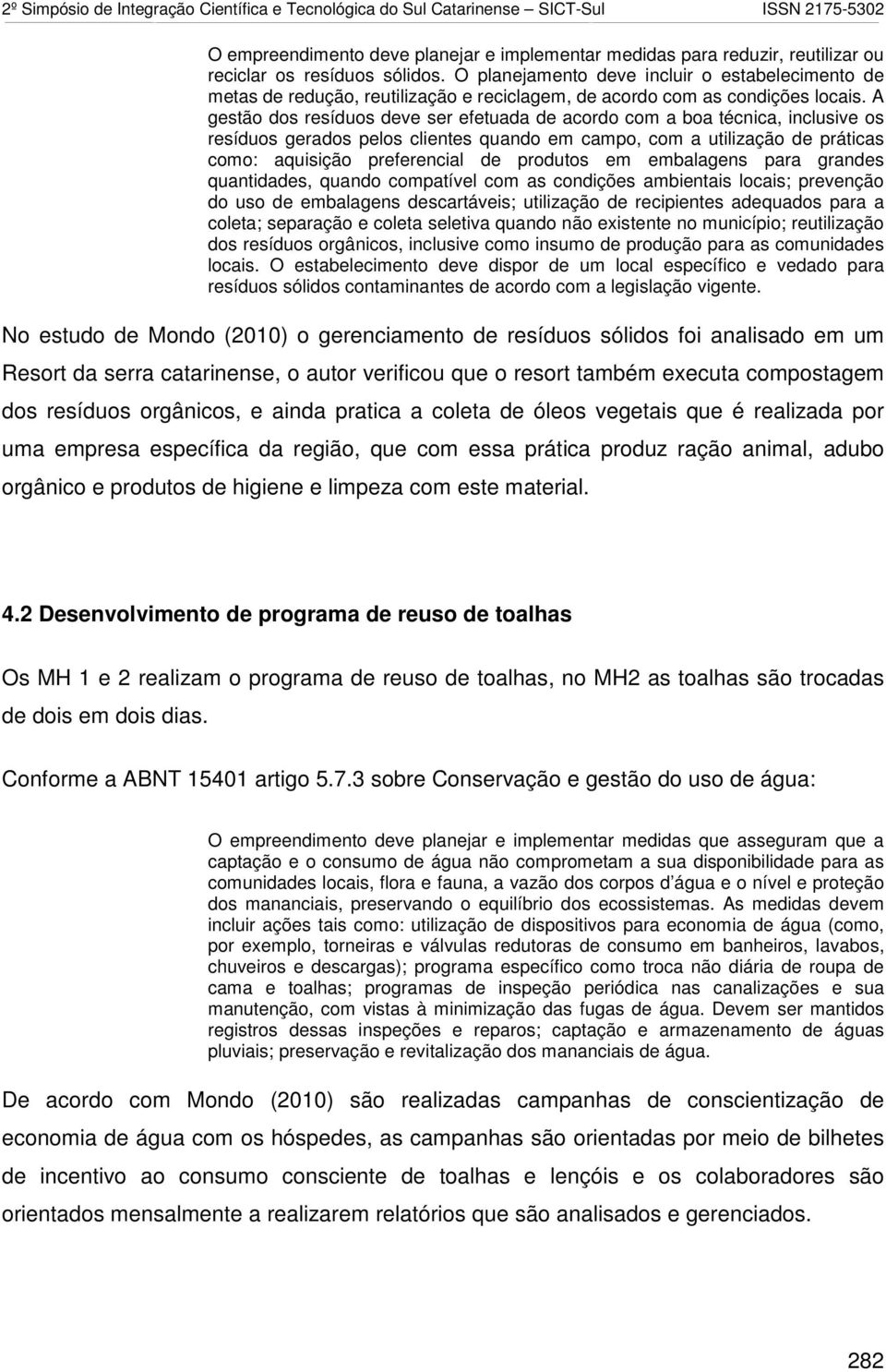 2º Simpósio de Integração Científica e Tecnológica do Sul Catarinense – SICT-Sul ISSN 2175-5302

O empreendimento deve planejar e implementar medidas para reduzir, reutilizar ou reciclar os resíduos sólidos. O planejamento deve incluir o estabelecimento de metas de redução, reutilização e reciclagem, de acordo com as condições locais. A gestão dos resíduos deve ser efetuada de acordo com a boa técnica, inclusive os resíduos gerados pelos clientes quando em campo, com a utilização de práticas como: aquisição preferencial de produtos em embalagens para grandes quantidades, quando compatível com as condições ambientais locais; prevenção do uso de embalagens descartáveis; utilização de recipientes adequados para a coleta; separação e coleta seletiva quando não existente no município; reutilização dos resíduos orgânicos, inclusive como insumo de produção para as comunidades locais. O estabelecimento deve dispor de um local específico e vedado para resíduos sólidos contaminantes de acordo com a legislação vigente.

No estudo de Mondo (2010) o gerenciamento de resíduos sólidos foi analisado em um Resort da serra catarinense, o autor verificou que o resort também executa compostagem dos resíduos orgânicos, e ainda pratica a coleta de óleos vegetais que é realizada por uma empresa específica da região, que com essa prática produz ração animal, adubo orgânico e produtos de higiene e limpeza com este material.

4.2 Desenvolvimento de programa de reuso de toalhas

Os MH 1 e 2 realizam o programa de reuso de toalhas, no MH2 as toalhas são trocadas de dois em dois dias.

Conforme a ABNT 15401 artigo 5.7.3 sobre Conservação e gestão do uso de água:

O empreendimento deve planejar e implementar medidas que asseguram que a captação e o consumo de água não comprometam a sua disponibilidade para as comunidades locais, flora e fauna, a vazão dos corpos d'água e o nível e proteção dos mananciais, preservando o equilíbrio dos ecossistemas. As medidas devem incluir ações tais como: utilização de dispositivos para economia de água (como, por exemplo, torneiras e válvulas redutoras de consumo em banheiros, lavabos, chuveiros e descargas); programa específico como troca não diária de roupa de cama e toalhas; programas de inspeção periódica nas canalizações e sua manutenção, com vistas à minimização das fugas de água. Devem ser mantidos registros dessas inspeções e reparos; captação e armazenamento de águas pluviais; preservação e revitalização dos mananciais de água.

De acordo com Mondo (2010) são realizadas campanhas de conscientização de economia de água com os hóspedes, as campanhas são orientadas por meio de bilhetes de incentivo ao consumo consciente de toalhas e lençóis e os colaboradores são orientados mensalmente a realizarem relatórios que são analisados e gerenciados.

282